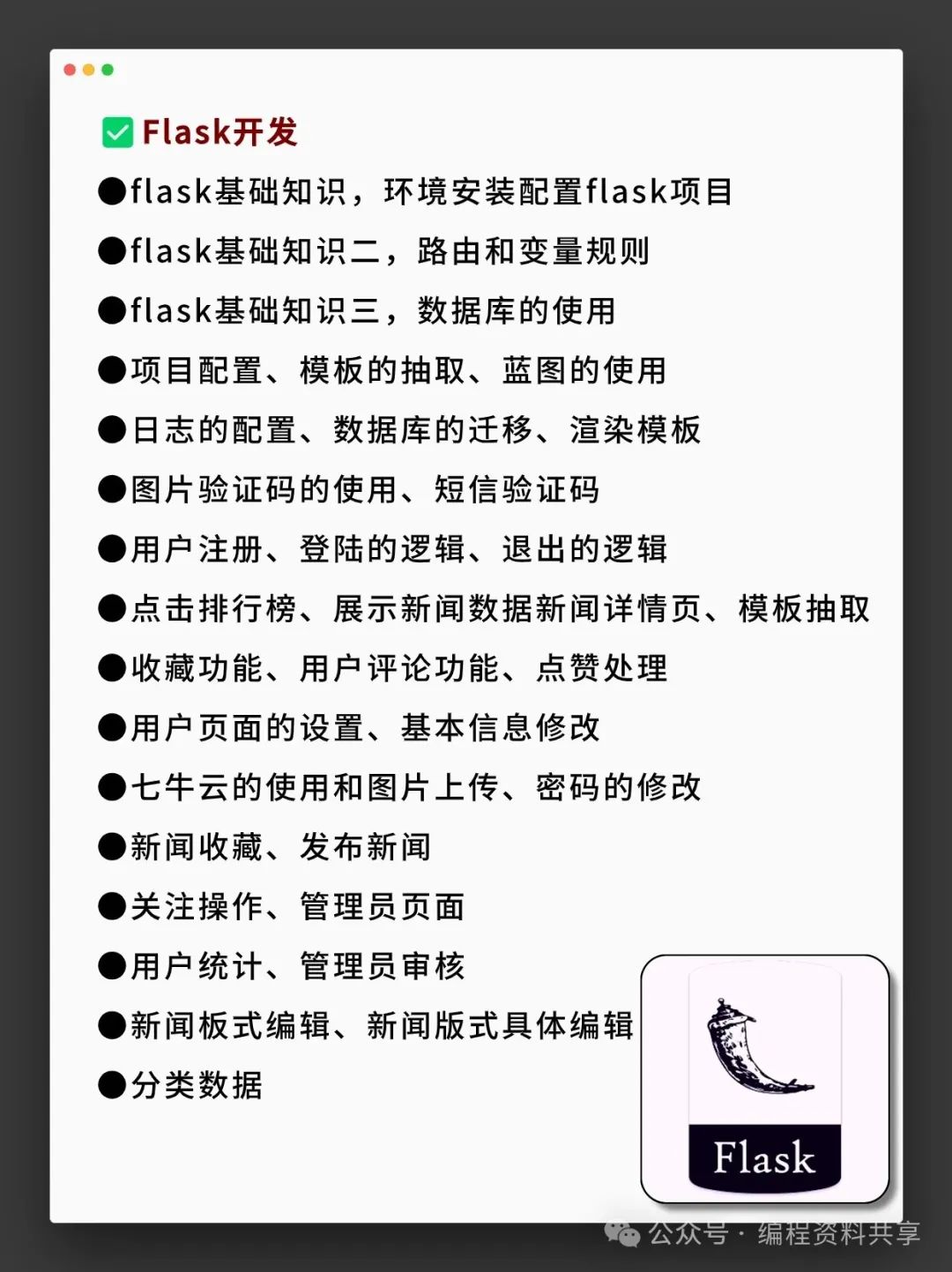 ✅Flask开发

●flask基础知识，环境安装配置flask项目

●flask基础知识二，路由和变量规则

●flask基础知识三，数据库的使用

●项目配置、模板的抽取、蓝图的使用

●日志的配置、数据库的迁移、渲染模板

●图片验证码的使用、短信验证码

●用户注册、登陆的逻辑、退出的逻辑

●点击排行榜、展示新闻数据新闻详情页、模板抽取

●收藏功能、用户评论功能、点赞处理

●用户页面的设置、基本信息修改

●七牛云的使用和图片上传、密码的修改

●新闻收藏、发布新闻

●关注操作、管理员页面

●用户统计、管理员审核

●新闻板式编辑、新闻版式具体编辑

●分类数据

Flask

公众号 · 编程资料共享